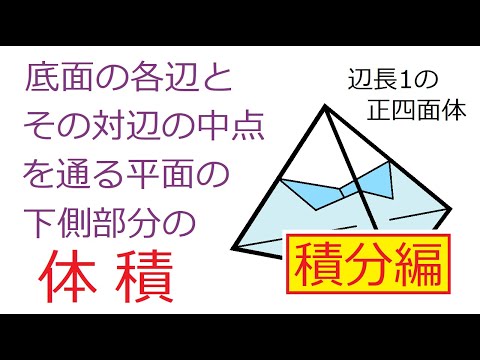 底面の各辺と
その対辺の中点
を通る平面の
下側部分の
体 積

辺長1の
正四面体

積分編